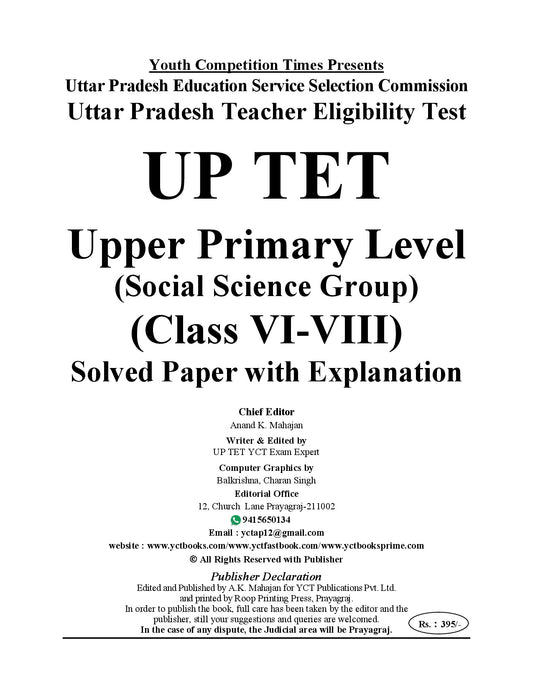 Youth Competition Times Presents
Uttar Pradesh Education Service Selection Commission
Uttar Pradesh Teacher Eligibility Test

UP TET

Upper Primary Level
(Social Science Group)
(Class VI-VIII)
Solved Paper with Explanation

Chief Editor
Anand K. Mahajan
Writer & Edited by
UP TET YCT Exam Expert
Computer Graphics by
Balkrishna, Charan Singh
Editorial Office
12, Church Lane Prayagraj-211002
9415650134
Email : yctap12@gmail.com
website : www.yctbooks.com/www.yctfastbook.com/www.yctbooksprime.com
© All Rights Reserved with Publisher

Publisher Declaration
Edited and Published by A.K. Mahajan for YCT Publications Pvt. Ltd. and printed by Roop Printing Press, Prayagraj.
In order to publish the book, full care has been taken by the editor and the publisher, still your suggestions and queries are welcomed.
In the case of any dispute, the Judicial area will be Prayagraj.

Rs. : 395/-